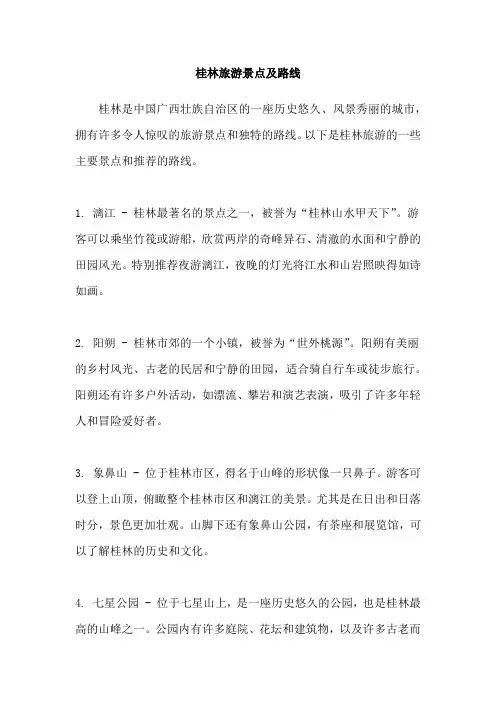 桂林旅游景点及路线

桂林是中国广西壮族自治区的一座历史悠久、风景秀丽的城市，拥有许多令人惊叹的旅游景点和独特的路线。以下是桂林旅游的一些主要景点和推荐的路线。

1. 漓江 - 桂林最著名的景点之一，被誉为“桂林山水甲天下”。游客可以乘坐竹筏或游船，欣赏两岸的奇峰异石、清澈的水面和宁静的田园风光。特别推荐夜游漓江，夜晚的灯光将江水和山岩照映得如诗如画。

2. 阳朔 - 桂林市郊的一个小镇，被誉为“世外桃源”。阳朔有美丽的乡村风光、古老的民居和宁静的田园，适合骑自行车或徒步旅行。阳朔还有许多户外活动，如漂流、攀岩和演艺表演，吸引了许多年轻人和冒险爱好者。

3. 象鼻山 - 位于桂林市区，得名于山峰的形状像一只鼻子。游客可以登上山顶，俯瞰整个桂林市区和漓江的美景。尤其是在日出和日落时分，景色更加壮观。山脚下还有象鼻山公园，有茶座和展览馆，可以了解桂林的历史和文化。

4. 七星公园 - 位于七星山上，是一座历史悠久的公园，也是桂林最高的山峰之一。公园内有许多庭院、花坛和建筑物，以及许多古老而